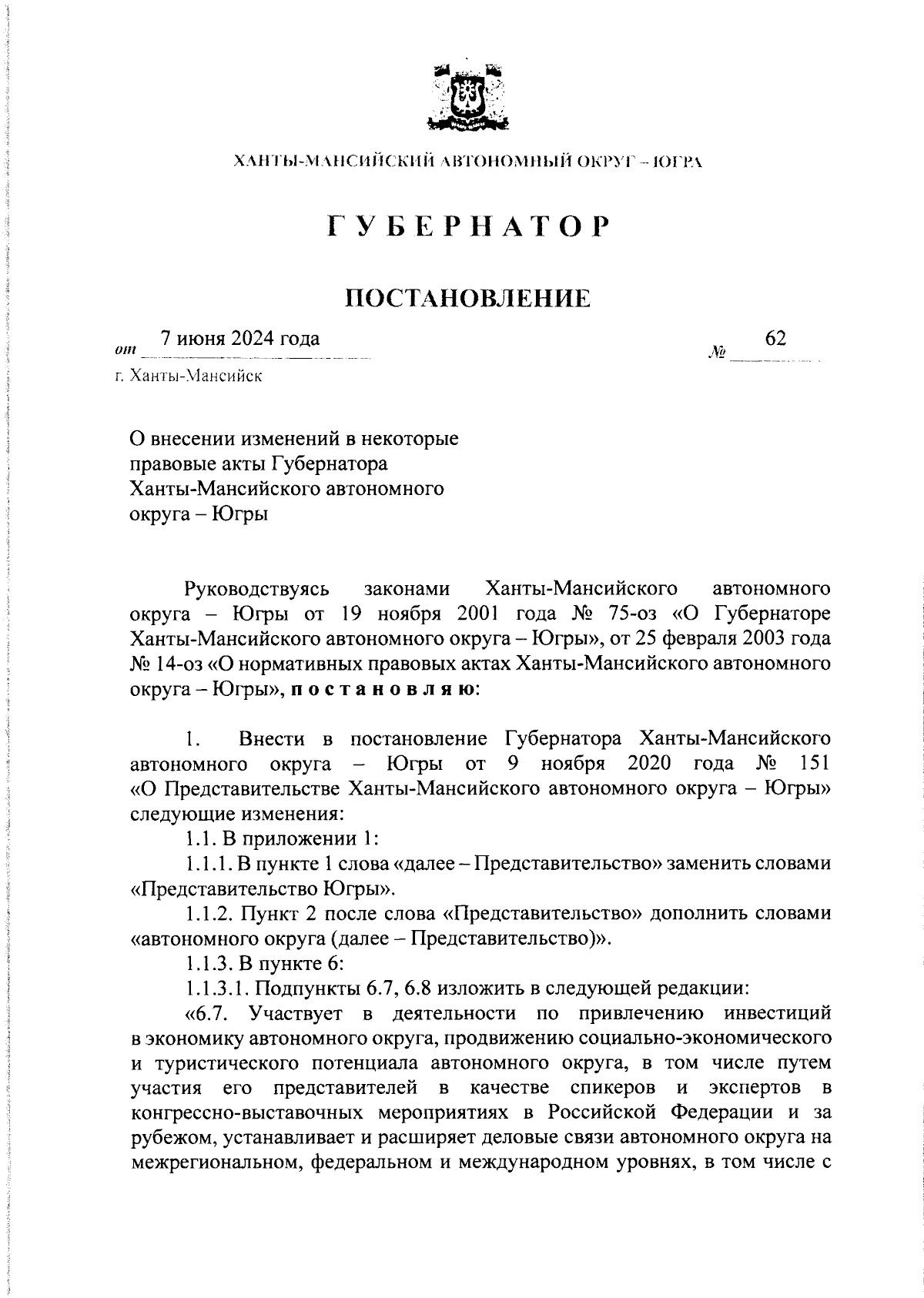 ХАНТЫ-МАНСИЙСКИЙ АВТОНОМНЫЙ ОКРУГ – ЮГРА

ГУБЕРНАТОР

ПОСТАНОВЛЕНИЕ

от 7 июня 2024 года № 62

г. Ханты-Мансийск

О внесении изменений в некоторые правовые акты Губернатора Ханты-Мансийского автономного округа – Югры

Руководствуясь законами Ханты-Мансийского автономного округа – Югры от 19 ноября 2001 года № 75-оз «О Губернаторе Ханты-Мансийского автономного округа – Югры», от 25 февраля 2003 года № 14-оз «О нормативных правовых актах Ханты-Мансийского автономного округа – Югры», постановляю:

1. Внести в постановление Губернатора Ханты-Мансийского автономного округа – Югры от 9 ноября 2020 года № 151 «О Представительстве Ханты-Мансийского автономного округа – Югры» следующие изменения:

1.1. В приложении 1:

1.1.1. В пункте 1 слова «далее – Представительство» заменить словами «Представительство Югры».

1.1.2. Пункт 2 после слова «Представительство» дополнить словами «автономного округа (далее – Представительство)».

1.1.3. В пункте 6:

1.1.3.1. Подпункты 6.7, 6.8 изложить в следующей редакции:

«6.7. Участвует в деятельности по привлечению инвестиций в экономику автономного округа, продвижению социально-экономического и туристического потенциала автономного округа, в том числе путем участия его представителей в качестве спикеров и экспертов в конгрессно-выставочных мероприятиях в Российской Федерации и за рубежом, устанавливает и расширяет деловые связи автономного округа на межрегиональном, федеральном и международном уровнях, в том числе с